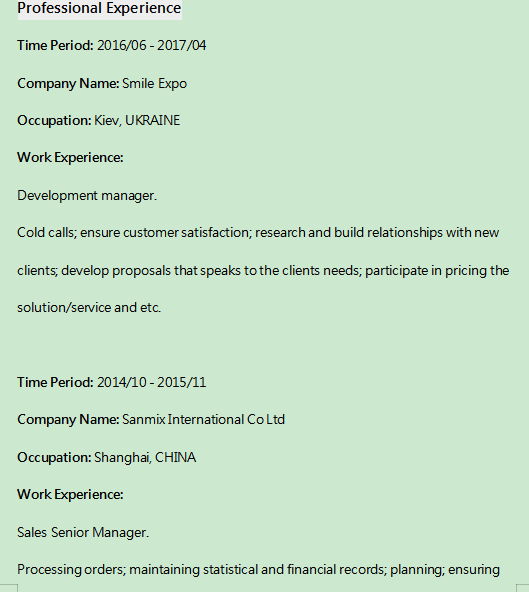 Professional Experience

Time Period: 2016/06 - 2017/04

Company Name: Smile Expo

Occupation: Kiev, UKRAINE

Work Experience:

Development manager.

Cold calls; ensure customer satisfaction; research and build relationships with new clients; develop proposals that speaks to the clients needs; participate in pricing the solution/service and etc.

Time Period: 2014/10 - 2015/11

Company Name: Sanmix International Co Ltd

Occupation: Shanghai, CHINA

Work Experience:

Sales Senior Manager.

Processing orders; maintaining statistical and financial records; planning; ensuring